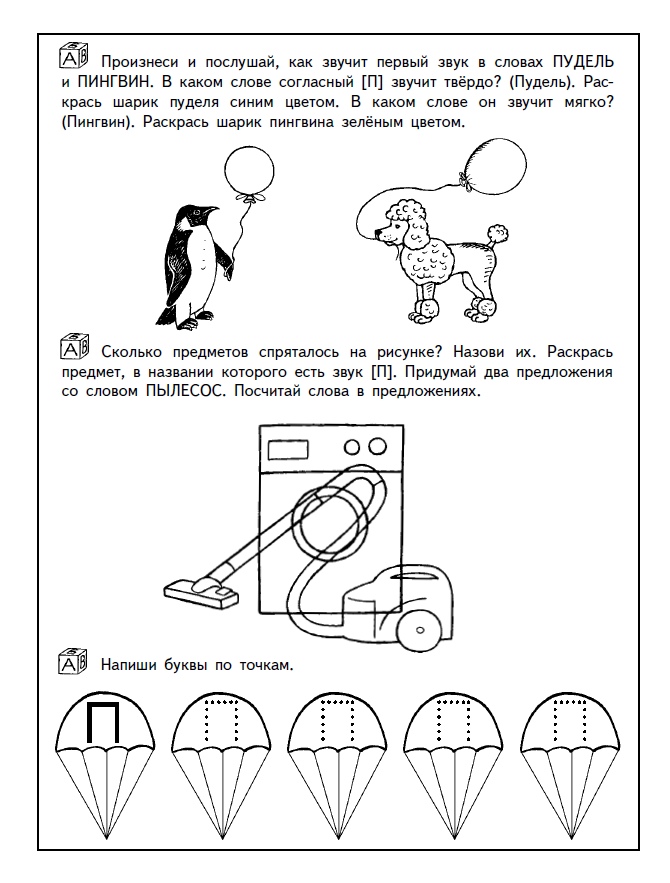 Произнеси и послушай, как звучит первый звук в словах ПУДЕЛЬ и ПИНГВИН. В каком слове согласный [П] звучит твёрдо? (Пудель). Раскрась шарик пуделя синим цветом. В каком слове он звучит мягко? (Пингвин). Раскрась шарик пингвина зелёным цветом.

Сколько предметов спряталось на рисунке? Назови их. Раскрась предмет, в названии которого есть звук [П]. Придумай два предложения со словом ПЫЛЕСОС. Посчитай слова в предложениях.

Напиши буквы по точкам.

П